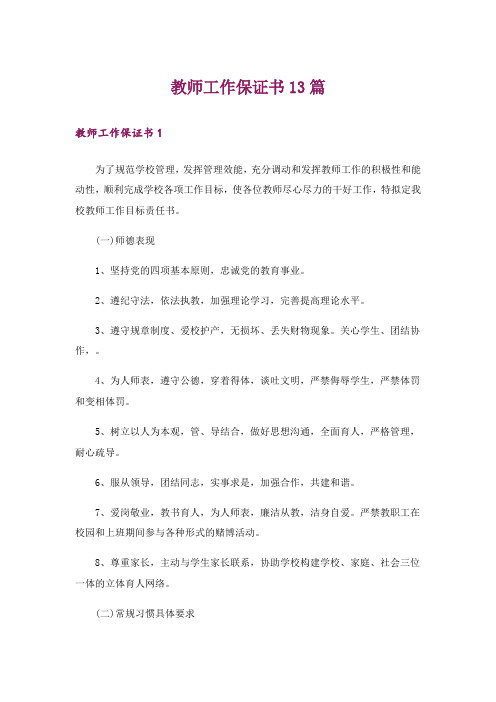 教师工作保证书13篇

教师工作保证书1

为了规范学校管理，发挥管理效能，充分调动和发挥教师工作的积极性和能动性，顺利完成学校各项工作目标，使各位教师尽心尽力的干好工作，特拟定我校教师工作目标责任书。

(一)师德表现

1、坚持党的四项基本原则，忠诚党的教育事业。

2、遵纪守法，依法执教，加强理论学习，完善提高理论水平。

3、遵守规章制度、爱校护产，无损坏、丢失财物现象。关心学生、团结协作，。

4、为人师表，遵守公德，穿着得体，谈吐文明，严禁侮辱学生，严禁体罚和变相体罚。

5、树立以人为本观，管、导结合，做好思想沟通，全面育人，严格管理，耐心疏导。

6、服从领导，团结同志，实事求是，加强合作，共建和谐。

7、爱岗敬业，教书育人，为人师表，廉洁从教，洁身自爱。严禁教职工在校园和上班期间参与各种形式的赌博活动。

8、尊重家长，主动与学生家长联系，协助学校构建学校、家庭、社会三位一体的立体育人网络。

(二)常规习惯具体要求